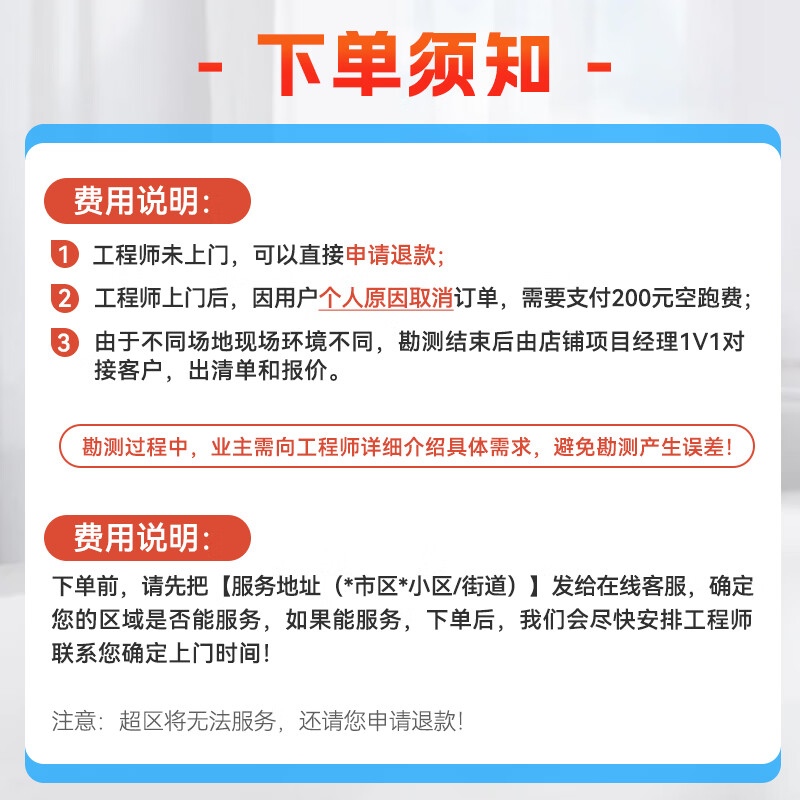 - 下单须知 -

费用说明:

1 工程师未上门，可以直接申请退款;

2 工程师上门后，因用户个人原因取消订单，需要支付200元空跑费;

3 由于不同场地现场环境不同，勘测结束后由店铺项目经理1V1对接客户，出清单和报价。

勘测过程中，业主需向工程师详细介绍具体需求，避免勘测产生误差!

费用说明:

下单前，请先把【服务地址（*市区*小区/街道）】发给在线客服，确定您的区域是否能服务，如果能服务，下单后，我们会尽快安排工程师联系您确定上门时间!

注意：超区将无法服务，还请您申请退款!